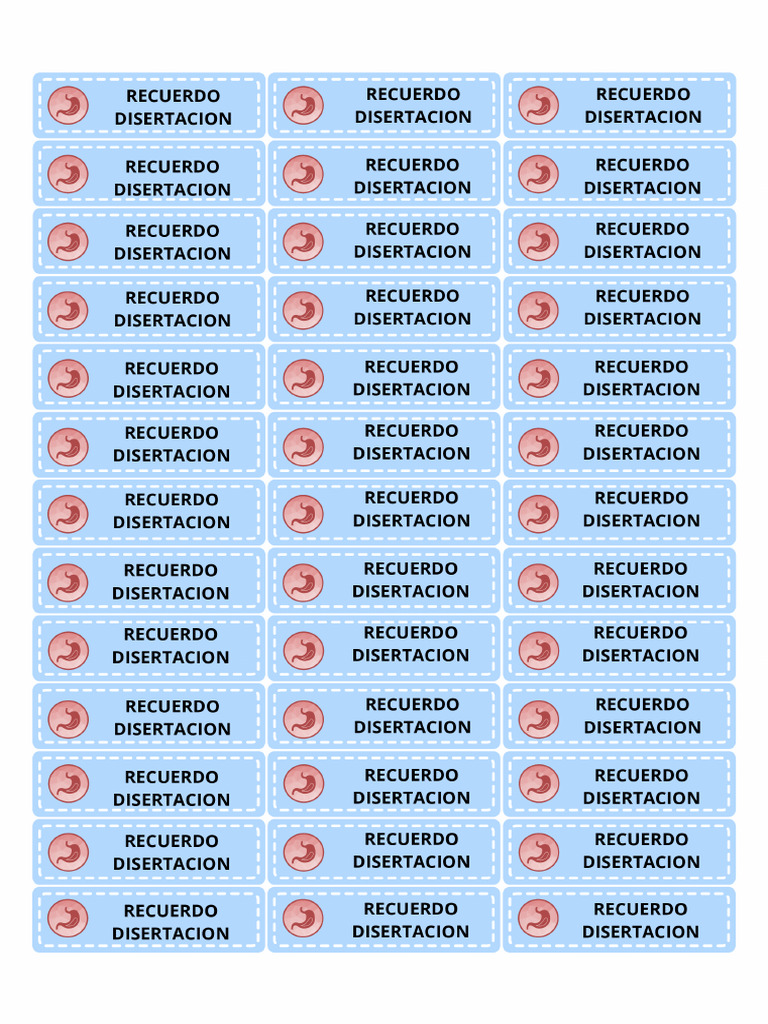 RECUERDO DISERTACION

RECUERDO DISERTACION

RECUERDO DISERTACION

RECUERDO DISERTACION

RECUERDO DISERTACION

RECUERDO DISERTACION

RECUERDO DISERTACION

RECUERDO DISERTACION

RECUERDO DISERTACION

RECUERDO DISERTACION

RECUERDO DISERTACION

RECUERDO DISERTACION

RECUERDO DISERTACION

RECUERDO DISERTACION

RECUERDO DISERTACION

RECUERDO DISERTACION

RECUERDO DISERTACION

RECUERDO DISERTACION

RECUERDO DISERTACION

RECUERDO DISERTACION

RECUERDO DISERTACION

RECUERDO DISERTACION

RECUERDO DISERTACION

RECUERDO DISERTACION

RECUERDO DISERTACION

RECUERDO DISERTACION

RECUERDO DISERTACION

RECUERDO DISERTACION

RECUERDO DISERTACION

RECUERDO DISERTACION

RECUERDO DISERTACION

RECUERDO DISERTACION

RECUERDO DISERTACION

RECUERDO DISERTACION

RECUERDO DISERTACION

RECUERDO DISERTACION

RECUERDO DISERTACION

RECUERDO DISERTACION

RECUERDO DISERTACION